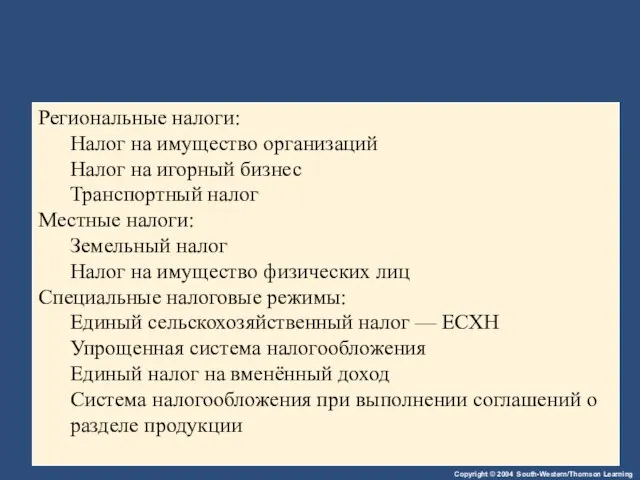 Региональные налоги:
Налог на имущество организаций
Налог на игорный бизнес
Транспортный налог
Местные налоги:
Земельный налог
Налог на имущество физических лиц
Специальные налоговые режимы:
Единый сельскохозяйственный налог — ЕСХН
Упрощенная система налогообложения
Единый налог на вменённый доход
Система налогообложения при выполнении соглашений о разделе продукции

Copyright © 2004 South-Western/Thomson Learning